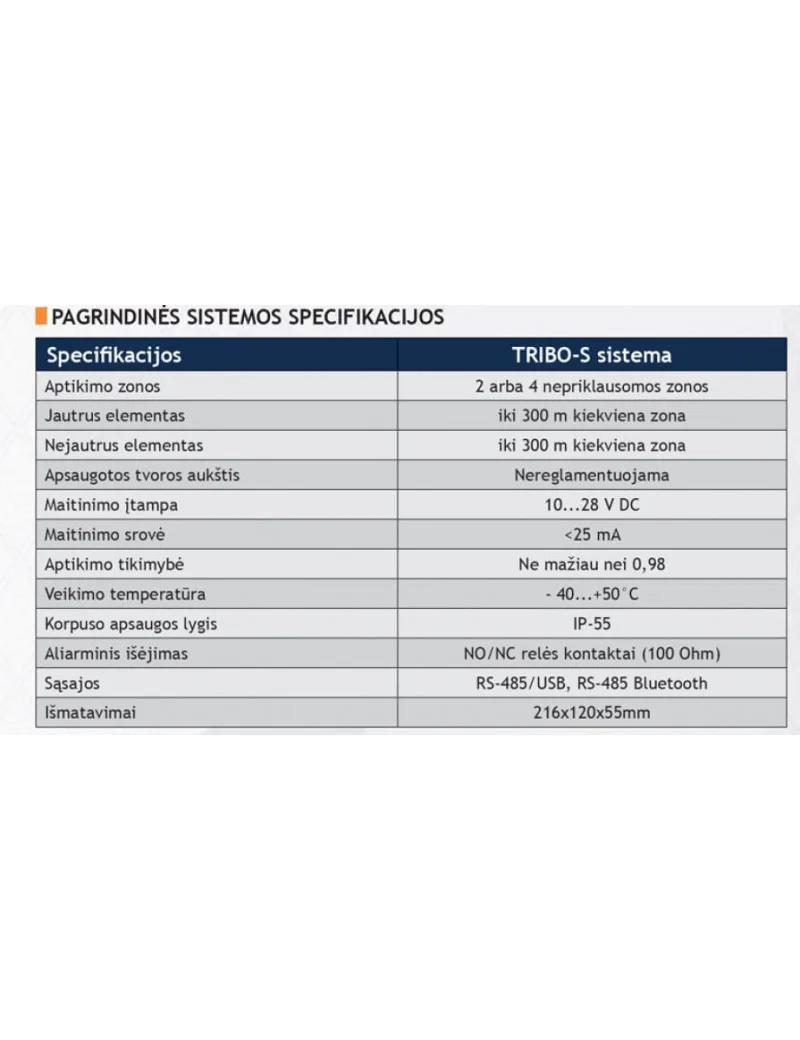 PAGRINDINĖS SISTEMOS SPECIFIKACIJOS

| Specifikacijos | TRIBO-S sistema |
|---|---|
| Aptikimo zonos | 2 arba 4 nepriklausomos zonos |
| Jautrus elementas | iki 300 m kiekviena zona |
| Nejautrus elementas | iki 300 m kiekviena zona |
| Apsaugotos tvoros aukštis | Nereglamentuojama |
| Maitinimo įtampa | 10...28 V DC |
| Maitinimo srovė | <25 mA |
| Aptikimo tikimybė | Ne mažiau nei 0,98 |
| Veikimo temperatūra | - 40...+50°C |
| Korpuso apsaugos lygis | IP-55 |
| Aliarminis išėjimas | NO/NC relės kontaktai (100 Ohm) |
| Sąsajos | RS-485/USB, RS-485 Bluetooth |
| Išmatavimai | 216x120x55mm |